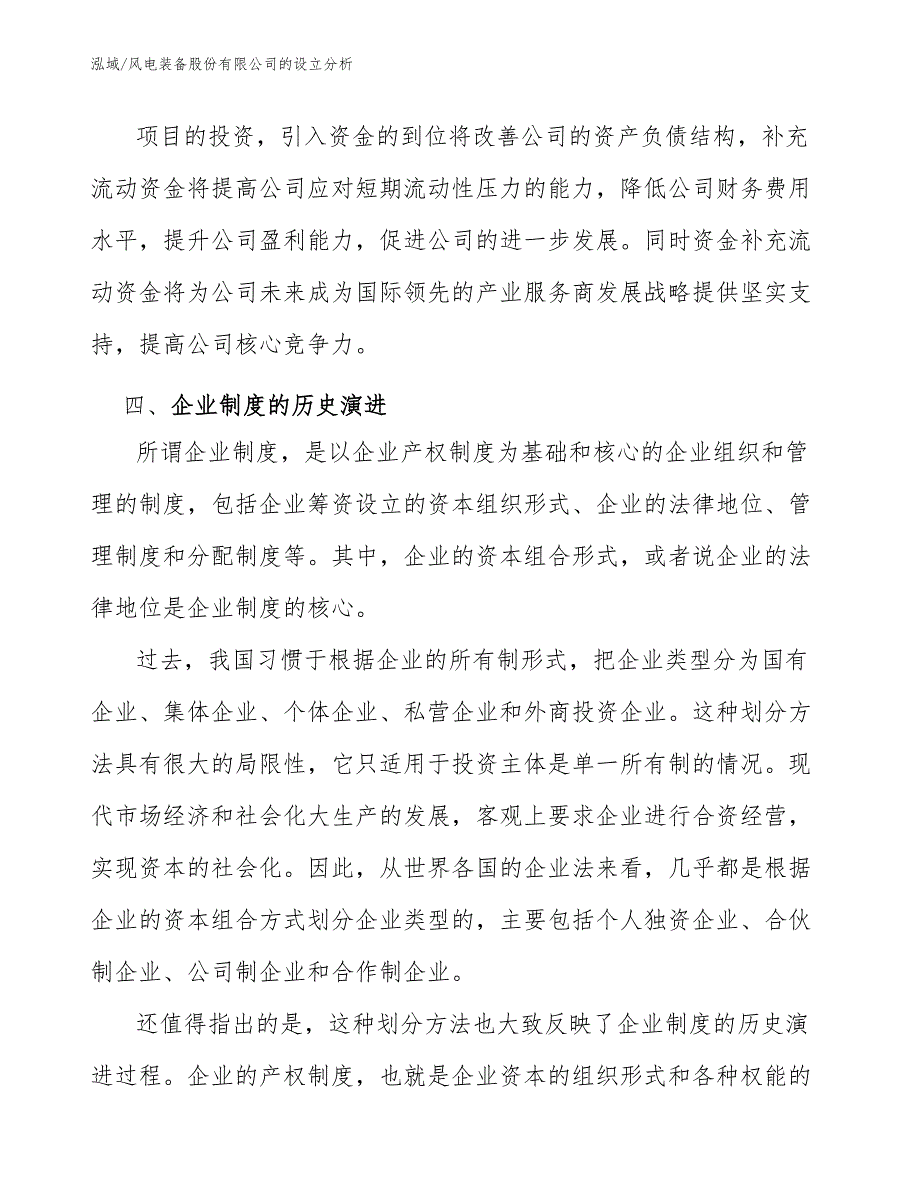 泓域/风电装备股份有限公司的设立分析

项目的投资，引入资金的到位将改善公司的资产负债结构，补充流动资金将提高公司应对短期流动性压力的能力，降低公司财务费用水平，提升公司盈利能力，促进公司的进一步发展。同时资金补充流动资金将为公司未来成为国际领先的产业服务商发展战略提供坚实支持，提高公司核心竞争力。

四、企业制度的历史演进

所谓企业制度，是以企业产权制度为基础和核心的企业组织和管理的制度，包括企业筹资设立的资本组织形式、企业的法律地位、管理制度和分配制度等。其中，企业的资本组合形式，或者说企业的法律地位是企业制度的核心。

过去，我国习惯于根据企业的所有制形式，把企业类型分为国有企业、集体企业、个体企业、私营企业和外商投资企业。这种划分方法具有很大的局限性，它只适用于投资主体是单一所有制的情况。现代市场经济和社会化大生产的发展，客观上要求企业进行合资经营，实现资本的社会化。因此，从世界各国的企业法来看，几乎都是根据企业的资本组合方式划分企业类型的，主要包括个人独资企业、合伙制企业、公司制企业和合作制企业。

还值得指出的是，这种划分方法也大致反映了企业制度的历史演进过程。企业的产权制度，也就是企业资本的组织形式和各种权能的